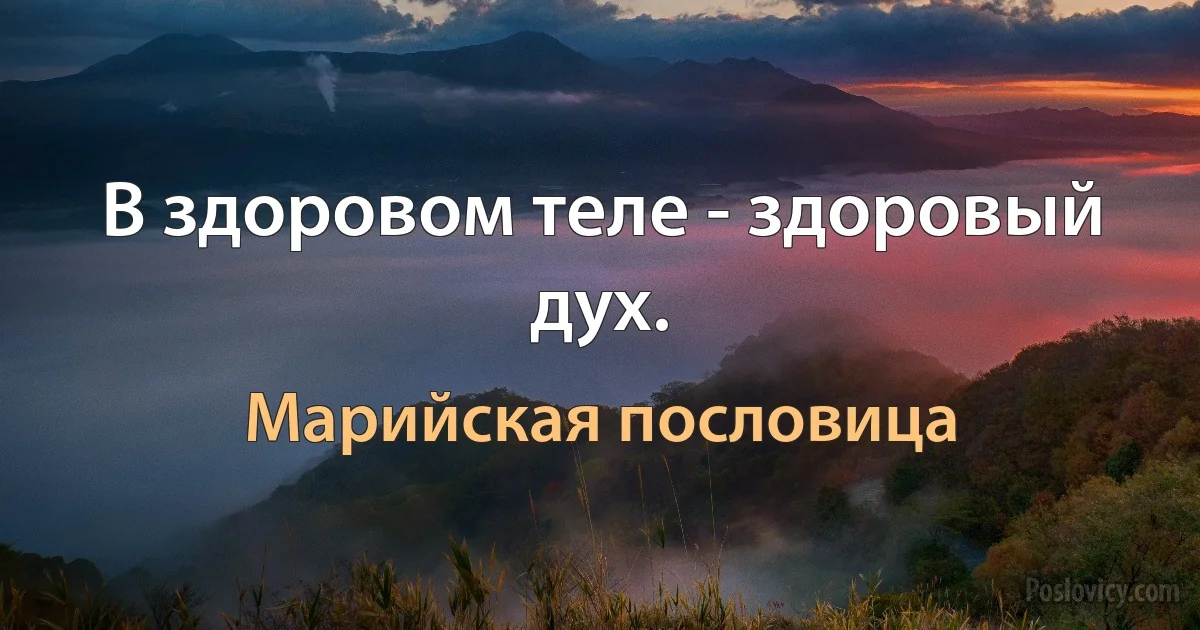 В здоровом теле - здоровый дух.

Марийская пословица

Poslovicy.com